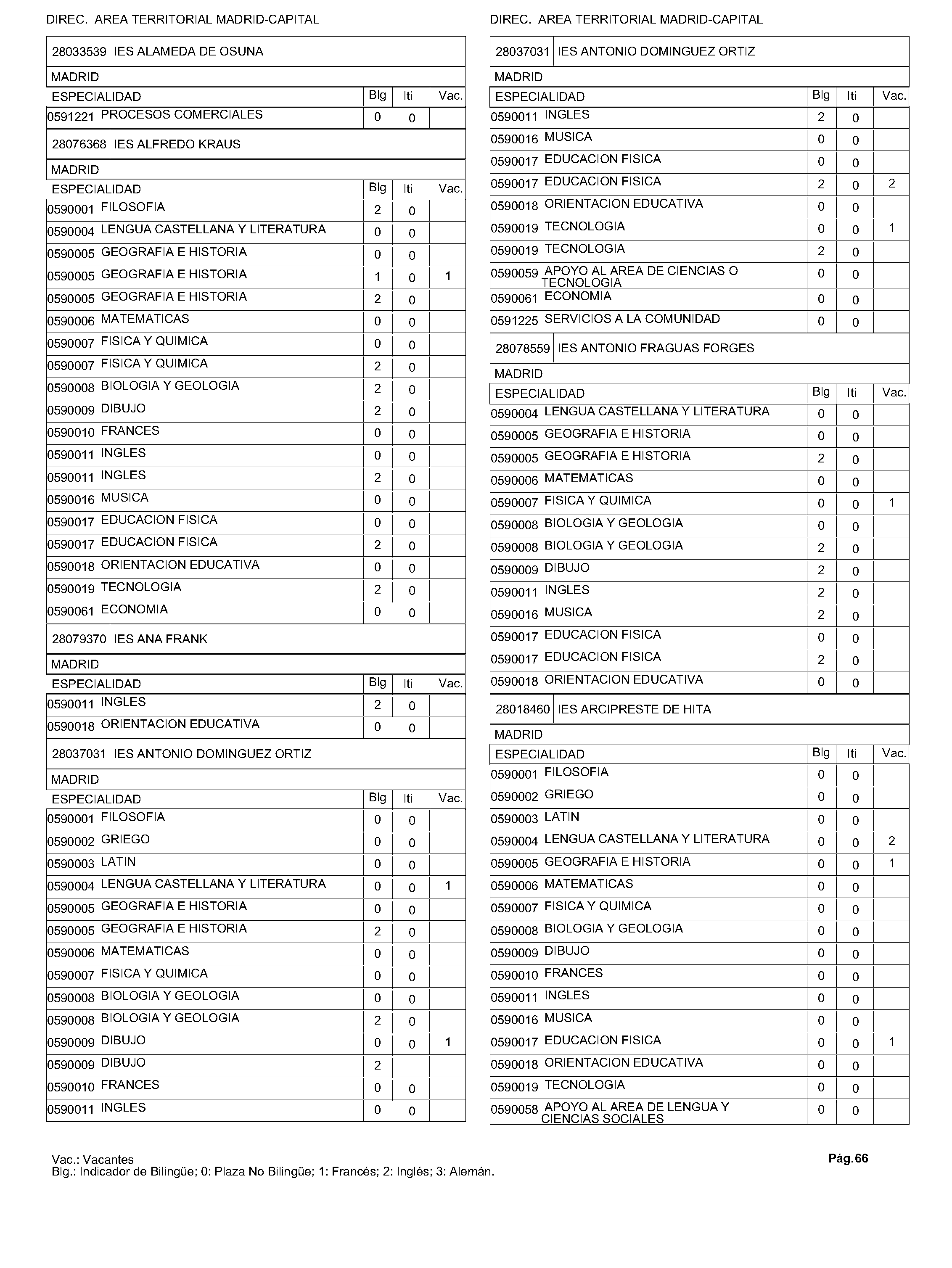 DIREC. AREA TERRITORIAL MADRID-CAPITAL

28033539 IES ALAMEDA DE OSUNA

MADRID

| ESPECIALIDAD | Blg | Iti | Vac. |
|---|---|---|---|
| 0591221 PROCESOS COMERCIALES | 0 | 0 | |

28076368 IES ALFREDO KRAUS

MADRID

| ESPECIALIDAD | Blg | Iti | Vac. |
|---|---|---|---|
| 0590001 FILOSOFIA | 2 | 0 | |
| 0590004 LENGUA CASTELLANA Y LITERATURA | 0 | 0 | |
| 0590005 GEOGRAFIA E HISTORIA | 0 | 0 | |
| 0590005 GEOGRAFIA E HISTORIA | 1 | 0 | 1 |
| 0590005 GEOGRAFIA E HISTORIA | 2 | 0 | |
| 0590006 MATEMATICAS | 0 | 0 | |
| 0590007 FISICA Y QUIMICA | 0 | 0 | |
| 0590007 FISICA Y QUIMICA | 2 | 0 | |
| 0590008 BIOLOGIA Y GEOLOGIA | 2 | 0 | |
| 0590009 DIBUJO | 2 | 0 | |
| 0590010 FRANCES | 0 | 0 | |
| 0590011 INGLES | 0 | 0 | |
| 0590011 INGLES | 2 | 0 | |
| 0590016 MUSICA | 0 | 0 | |
| 0590017 EDUCACION FISICA | 0 | 0 | |
| 0590017 EDUCACION FISICA | 2 | 0 | |
| 0590018 ORIENTACION EDUCATIVA | 0 | 0 | |
| 0590019 TECNOLOGIA | 2 | 0 | |
| 0590061 ECONOMIA | 0 | 0 | |

28079370 IES ANA FRANK

MADRID

| ESPECIALIDAD | Blg | Iti | Vac. |
|---|---|---|---|
| 0590011 INGLES | 2 | 0 | |
| 0590018 ORIENTACION EDUCATIVA | 0 | 0 | |

28037031 IES ANTONIO DOMINGUEZ ORTIZ

MADRID

| ESPECIALIDAD | Blg | Iti | Vac. |
|---|---|---|---|
| 0590001 FILOSOFIA | 0 | 0 | |
| 0590002 GRIEGO | 0 | 0 | |
| 0590003 LATIN | 0 | 0 | |
| 0590004 LENGUA CASTELLANA Y LITERATURA | 0 | 0 | 1 |
| 0590005 GEOGRAFIA E HISTORIA | 0 | 0 | |
| 0590005 GEOGRAFIA E HISTORIA | 2 | 0 | |
| 0590006 MATEMATICAS | 0 | 0 | |
| 0590007 FISICA Y QUIMICA | 0 | 0 | |
| 0590008 BIOLOGIA Y GEOLOGIA | 0 | 0 | |
| 0590008 BIOLOGIA Y GEOLOGIA | 2 | 0 | |
| 0590009 DIBUJO | 0 | 0 | 1 |
| 0590009 DIBUJO | 2 | | |
| 0590010 FRANCES | 0 | 0 | |
| 0590011 INGLES | 0 | 0 | |

DIREC. AREA TERRITORIAL MADRID-CAPITAL

28037031 IES ANTONIO DOMINGUEZ ORTIZ

MADRID

| ESPECIALIDAD | Blg | Iti | Vac. |
|---|---|---|---|
| 0590011 INGLES | 2 | 0 | |
| 0590016 MUSICA | 0 | 0 | |
| 0590017 EDUCACION FISICA | 0 | 0 | |
| 0590017 EDUCACION FISICA | 2 | 0 | 2 |
| 0590018 ORIENTACION EDUCATIVA | 0 | 0 | |
| 0590019 TECNOLOGIA | 0 | 0 | 1 |
| 0590019 TECNOLOGIA | 2 | 0 | |
| 0590059 APOYO AL AREA DE CIENCIAS O TECNOLOGIA | 0 | 0 | |
| 0590061 ECONOMIA | 0 | 0 | |
| 0591225 SERVICIOS A LA COMUNIDAD | 0 | 0 | |

28078559 IES ANTONIO FRAGUAS FORGES

MADRID

| ESPECIALIDAD | Blg | Iti | Vac. |
|---|---|---|---|
| 0590004 LENGUA CASTELLANA Y LITERATURA | 0 | 0 | |
| 0590005 GEOGRAFIA E HISTORIA | 0 | 0 | |
| 0590005 GEOGRAFIA E HISTORIA | 2 | 0 | |
| 0590006 MATEMATICAS | 0 | 0 | |
| 0590007 FISICA Y QUIMICA | 0 | 0 | 1 |
| 0590008 BIOLOGIA Y GEOLOGIA | 0 | 0 | |
| 0590008 BIOLOGIA Y GEOLOGIA | 2 | 0 | |
| 0590009 DIBUJO | 2 | 0 | |
| 0590011 INGLES | 2 | 0 | |
| 0590016 MUSICA | 2 | 0 | |
| 0590017 EDUCACION FISICA | 0 | 0 | |
| 0590017 EDUCACION FISICA | 2 | 0 | |
| 0590018 ORIENTACION EDUCATIVA | 0 | 0 | |

28018460 IES ARCIPRESTE DE HITA

MADRID

| ESPECIALIDAD | Blg | Iti | Vac. |
|---|---|---|---|
| 0590001 FILOSOFIA | 0 | 0 | |
| 0590002 GRIEGO | 0 | 0 | |
| 0590003 LATIN | 0 | 0 | |
| 0590004 LENGUA CASTELLANA Y LITERATURA | 0 | 0 | 2 |
| 0590005 GEOGRAFIA E HISTORIA | 0 | 0 | 1 |
| 0590006 MATEMATICAS | 0 | 0 | |
| 0590007 FISICA Y QUIMICA | 0 | 0 | |
| 0590008 BIOLOGIA Y GEOLOGIA | 0 | 0 | |
| 0590009 DIBUJO | 0 | 0 | |
| 0590010 FRANCES | 0 | 0 | |
| 0590011 INGLES | 0 | 0 | |
| 0590016 MUSICA | 0 | 0 | |
| 0590017 EDUCACION FISICA | 0 | 0 | 1 |
| 0590018 ORIENTACION EDUCATIVA | 0 | 0 | |
| 0590019 TECNOLOGIA | 0 | 0 | |
| 0590058 APOYO AL AREA DE LENGUA Y CIENCIAS SOCIALES | 0 | 0 | |

Vac.: Vacantes
Blg.: Indicador de Bilingüe; 0: Plaza No Bilingüe; 1: Francés; 2: Inglés; 3: Alemán.

Pág.66